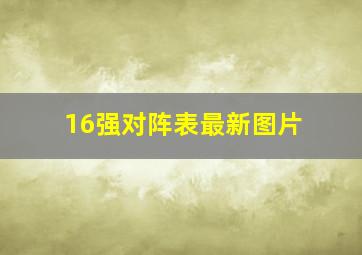 16强对阵表最新图片